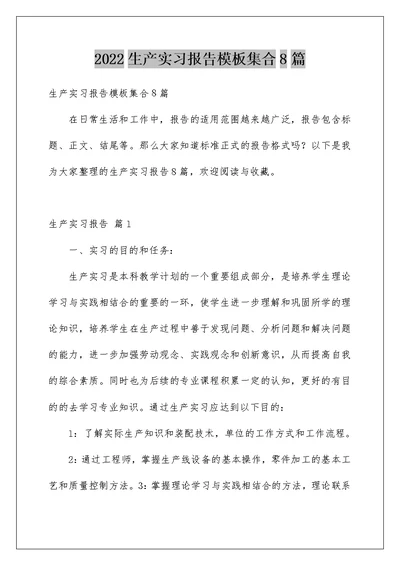 2022 生产实习报告模板集合 8 篇

生产实习报告模板集合 8 篇

在日常生活和工作中，报告的适用范围越来越广泛，报告包含标题、正文、结尾等。那么大家知道标准正式的报告格式吗？以下是我为大家整理的生产实习报告 8 篇，欢迎阅读与收藏。

生产实习报告 篇 1

一、实习的目的和任务：

生产实习是本科教学计划的一个重要组成部分，是培养学生理论学习与实践相结合的重要的一环，使学生进一步理解和巩固所学的理论知识，培养学生在生产过程中善于发现问题、分析问题和解决问题的能力，进一步加强劳动观念、实践观念和创新意识，从而提高自我的综合素质。同时也为后续的专业课程积累一定的认知，更好的有目的的去学习专业知识。通过生产实习应达到以下目的：

1：了解实际生产知识和装配技术，单位的工作方式和工作流程。

2：通过工程师，掌握生产线设备的基本操作，零件加工的基本工艺和质量控制方法。3：掌握理论学习与实践相结合的方法，理论联系